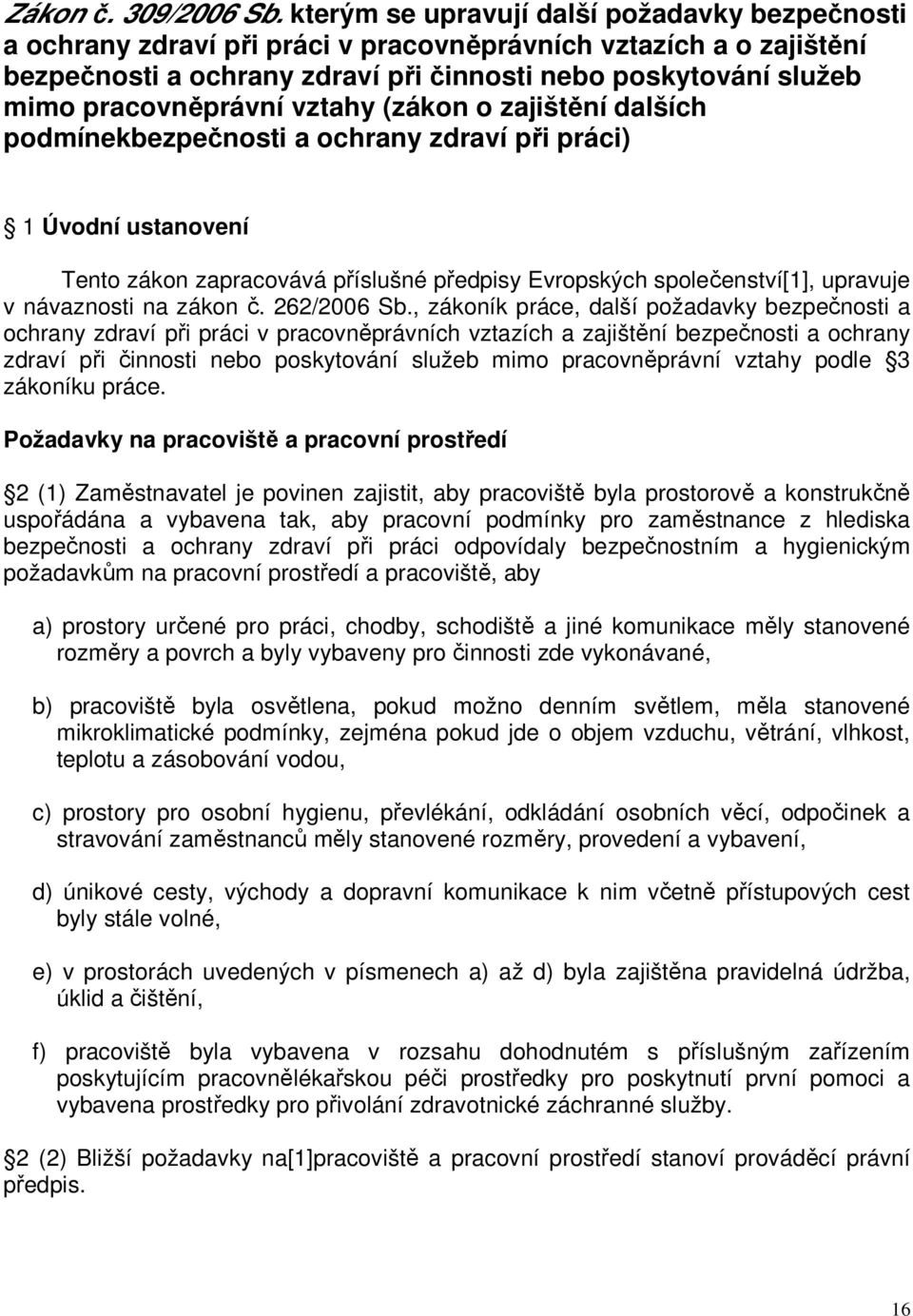 Zákon č. 309/2006 Sb. kterým se upravují další požadavky bezpečnosti a ochrany zdraví při práci v pracovněprávních vztazích a o zajištění bezpečnosti a ochrany zdraví při činnosti nebo poskytování služeb mimo pracovněprávní vztahy (zákon o zajištění dalších podmínekbezpečnosti a ochrany zdraví při práci)

1 Úvodní ustanovení

Tento zákon zapracovává příslušné předpisy Evropských společenství[1], upravuje v návaznosti na zákon č. 262/2006 Sb., zákoník práce, další požadavky bezpečnosti a ochrany zdraví při práci v pracovněprávních vztazích a zajištění bezpečnosti a ochrany zdraví při činnosti nebo poskytování služeb mimo pracovněprávní vztahy podle 3 zákoníku práce.

Požadavky na pracoviště a pracovní prostředí

2 (1) Zaměstnavatel je povinen zajistit, aby pracoviště byla prostorově a konstrukčně uspořádána a vybavena tak, aby pracovní podmínky pro zaměstnance z hlediska bezpečnosti a ochrany zdraví při práci odpovídaly bezpečnostním a hygienickým požadavkům na pracovní prostředí a pracoviště, aby

a) prostory určené pro práci, chodby, schodiště a jiné komunikace měly stanovené rozměry a povrch a byly vybaveny pro činnosti zde vykonávané,

b) pracoviště byla osvětlena, pokud možno denním světlem, měla stanovené mikroklimatické podmínky, zejména pokud jde o objem vzduchu, větrání, vlhkost, teplotu a zásobování vodou,

c) prostory pro osobní hygienu, převlékání, odkládání osobních věcí, odpočinek a stravování zaměstnanců měly stanovené rozměry, provedení a vybavení,

d) únikové cesty, východy a dopravní komunikace k nim včetně přístupových cest byly stále volné,

e) v prostorách uvedených v písmenech a) až d) byla zajištěna pravidelná údržba, úklid a čištění,

f) pracoviště byla vybavena v rozsahu dohodnutém s příslušným zařízením poskytujícím pracovnělékařskou péči prostředky pro poskytnutí první pomoci a vybavena prostředky pro přivolání zdravotnické záchranné služby.

2 (2) Bližší požadavky na[1]pracoviště a pracovní prostředí stanoví prováděcí právní předpis.

16